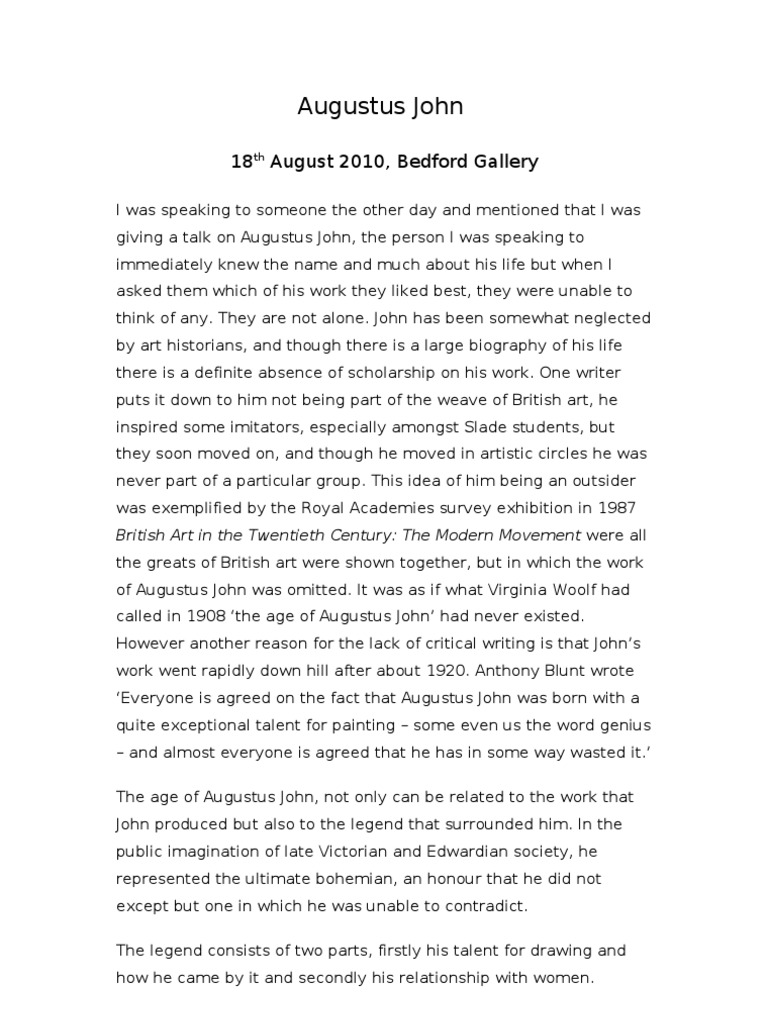 Augustus John

18$^{th}$ August 2010, Bedford Gallery

I was speaking to someone the other day and mentioned that I was giving a talk on Augustus John, the person I was speaking to immediately knew the name and much about his life but when I asked them which of his work they liked best, they were unable to think of any. They are not alone. John has been somewhat neglected by art historians, and though there is a large biography of his life there is a definite absence of scholarship on his work. One writer puts it down to him not being part of the weave of British art, he inspired some imitators, especially amongst Slade students, but they soon moved on, and though he moved in artistic circles he was never part of a particular group. This idea of him being an outsider was exemplified by the Royal Academies survey exhibition in 1987 British Art in the Twentieth Century: The Modern Movement were all the greats of British art were shown together, but in which the work of Augustus John was omitted. It was as if what Virginia Woolf had called in 1908 'the age of Augustus John' had never existed. However another reason for the lack of critical writing is that John's work went rapidly down hill after about 1920. Anthony Blunt wrote 'Everyone is agreed on the fact that Augustus John was born with a quite exceptional talent for painting – some even us the word genius – and almost everyone is agreed that he has in some way wasted it.'

The age of Augustus John, not only can be related to the work that John produced but also to the legend that surrounded him. In the public imagination of late Victorian and Edwardian society, he represented the ultimate bohemian, an honour that he did not except but one in which he was unable to contradict.

The legend consists of two parts, firstly his talent for drawing and how he came by it and secondly his relationship with women.